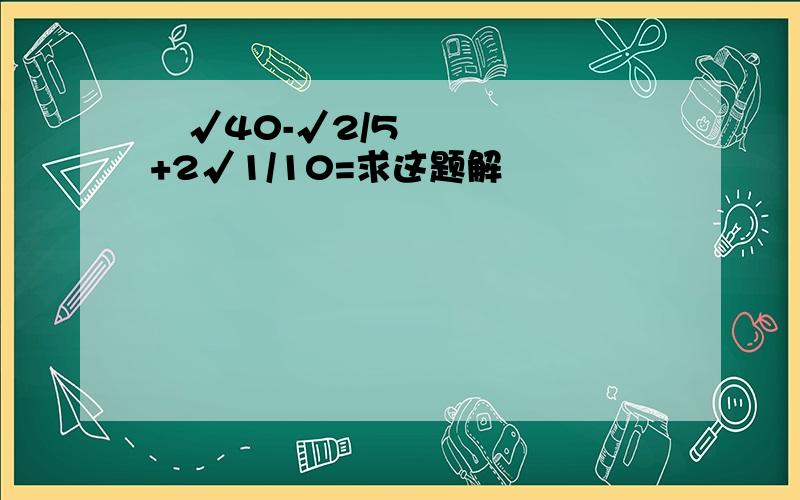 √40-√2/5
+2√1/10=求这题解